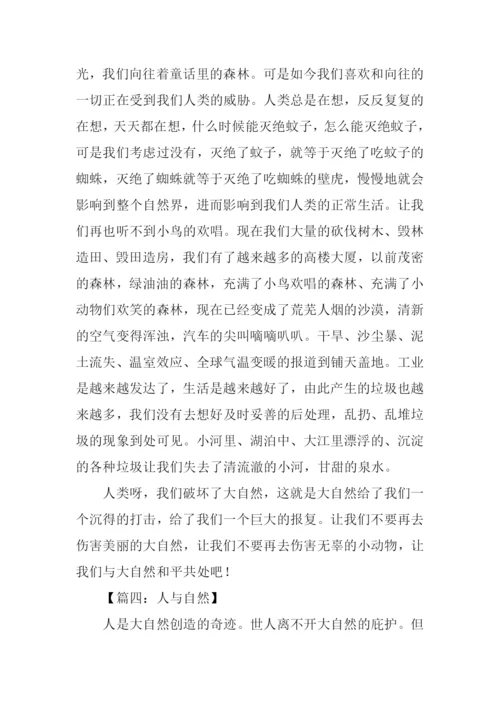 光，我们向往着童话里的森林。可是如今我们喜欢和向往的一切正在受到我们人类的威胁。人类总是在想，反反复复的在想，天天都在想，什么时候能灭绝蚊子，怎么能灭绝蚊子，可是我们考虑过没有，灭绝了蚊子，就等于灭绝了吃蚊子的蜘蛛，灭绝了蜘蛛就等于灭绝了吃蜘蛛的壁虎，慢慢地就会影响到整个自然界，进而影响到我们人类的正常生活。让我们再也听不到小鸟的欢唱。现在我们大量的砍伐树木、毁林造田、毁田造房，我们有了越来越多的高楼大厦，以前茂密的森林，绿油油的森林，充满了小鸟欢唱的森林、充满了小动物们欢笑的森林，现在已经变成了荒芜人烟的沙漠，清新的空气变得浑浊，汽车的尖叫嘀嘀叭叭。干旱、沙尘暴、泥土流失、温室效应、全球气温变暖的报道到铺天盖地。工业是越来越发达了，生活是越来越好了，由此产生的垃圾也越来越多，我们没有去想好及时妥善的后处理，乱扔、乱堆垃圾的现象到处可见。小河里、湖泊中、大江里漂浮的、沉淀的各种垃圾让我们失去了清流澈的小河，甘甜的泉水。

人类呀，我们破坏了大自然，这就是大自然给了我们一个沉得的打击，给了我们一个巨大的报复。让我们不要再去伤害美丽的大自然，让我们不要再去伤害无辜的小动物，让我们与大自然和平共处吧！

【篇四：人与自然】

人是大自然创造的奇迹。世人离不开大自然的庇护。但